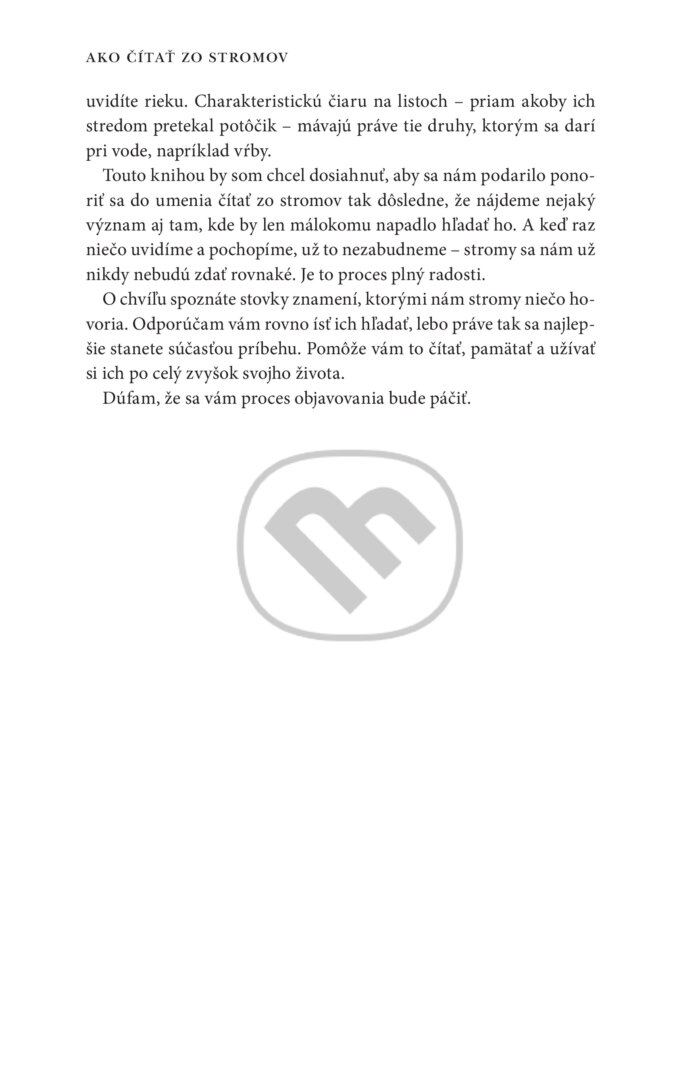 AKO ČÍTAŤ ZO STROMOV

uvidíte rieku. Charakteristickú čiaru na listoch – priam akoby ich stredom pretekal potôčik – mávajú práve tie druhy, ktorým sa darí pri vode, napríklad vŕby.

Touto knihou by som chcel dosiahnuť, aby sa nám podarilo ponoriť sa do umenia čítať zo stromov tak dôsledne, že nájdeme nejaký význam aj tam, kde by len málokomu napadlo hľadať ho. A keď raz niečo uvidíme a pochopíme, už to nezabudneme – stromy sa nám už nikdy nebudú zdať rovnaké. Je to proces plný radosti.

O chvíľu spoznáte stovky znamení, ktorými nám stromy niečo hovoria. Odporúčam vám rovno ísť ich hľadať, lebo práve tak sa najlepšie stanete súčasťou príbehu. Pomôže vám to čítať, pamätať a užívať si ich po celý zvyšok svojho života.

Dúfam, že sa vám proces objavovania bude páčiť.